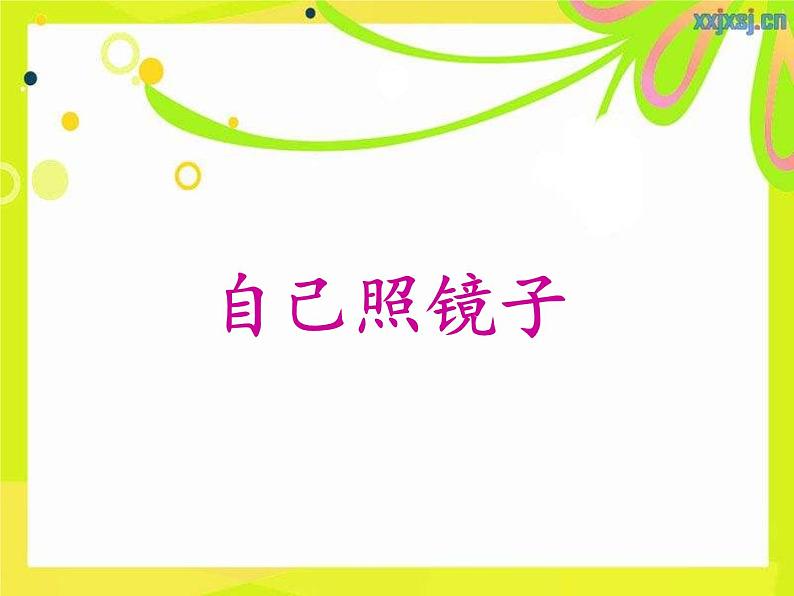 xxjxsj.cn

自己照镜子